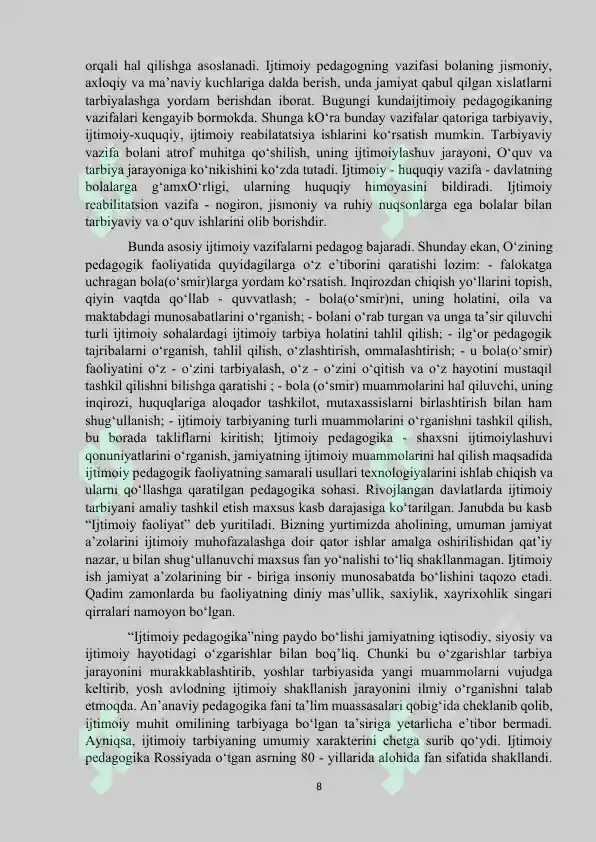 orqali hal qilishga asoslanadi. Ijtimoiy pedagogning vazifasi bolaning jismoniy, axloqiy va ma’naviy kuchlariga dalda berish, unda jamiyat qabul qilgan xislatlarni tarbiyalashga yordam berishdan iborat. Bugungi kundaijtimoiy pedagogikaning vazifalari kengayib bormokda. Shunga kO‘ra bunday vazifalar qatoriga tarbiyaviy, ijtimoiy-xuquqiy, ijtimoiy reabilatatsiya ishlarini ko‘rsatish mumkin. Tarbiyaviy vazifa bolani atrof muhitga qo‘shilish, uning ijtimoiylashuv jarayoni, O‘quv va tarbiya jarayoniga ko‘nikishini ko‘zda tutadi. Ijtimoiy - huquqiy vazifa - davlatning bolalarga g‘amxO‘rligi, ularning huquqiy himoyasini bildiradi. Ijtimoiy reabilitatsion vazifa - nogiron, jismoniy va ruhiy nuqsonlarga ega bolalar bilan tarbiyaviy va o‘quv ishlarini olib borishdir.

Bunda asosiy ijtimoiy vazifalarni pedagog bajaradi. Shunday ekan, O‘zining pedagogik faoliyatida quyidagilarga o‘z e’tiborini qaratishi lozim: - falokatga uchragan bola(o‘smir)larga yordam ko‘rsatish. Inqirozdan chiqish yo‘llarini topish, qiyin vaqtda qo‘llab - quvvatlash; - bola(o‘smir)ni, uning holatini, oila va maktabdagi munosabatlarini o‘rganish; - bolani o‘rab turgan va unga ta’sir qiluvchi turli ijtimoiy sohalardagi ijtimoiy tarbiya holatini tahlil qilish; - ilg‘or pedagogik tajribalarni o‘rganish, tahlil qilish, o‘zlashtirish, ommalashtirish; - u bola(o‘smir) faoliyatini o‘z - o‘zini tarbiyalash, o‘z - o‘zini o‘qitish va o‘z hayotini mustaqil tashkil qilishni bilishga qaratishi ; - bola (o‘smir) muammolarini hal qiluvchi, uning inqirozi, huquqlariga aloqador tashkilot, mutaxassislarni birlashtirish bilan ham shug‘ullanish; - ijtimoiy tarbiyaning turli muammolarini o‘rganishni tashkil qilish, bu borada takliflarni kiritish; Ijtimoiy pedagogika - shaxsni ijtimoiylashuvi qonuniyatlarini o‘rganish, jamiyatning ijtimoiy muammolarini hal qilish maqsadida ijtimoiy pedagogik faoliyatning samarali usullari texnologiyalarini ishlab chiqish va ularni qo‘llashga qaratilgan pedagogika sohasi. Rivojlangan davlatlarda ijtimoiy tarbiyani amaliy tashkil etish maxsus kasb darajasiga ko‘tarilgan. Janubda bu kasb “Ijtimoiy faoliyat” deb yuritiladi. Bizning yurtimizda aholining, umuman jamiyat a’zolarini ijtimoiy muhofazalashga doir qator ishlar amalga oshirilishidan qat’iy nazar, u bilan shug‘ullanuvchi maxsus fan yo‘nalishi to‘liq shakllanmagan. Ijtimoiy ish jamiyat a’zolarining bir - biriga insoniy munosabatda bo‘lishini taqozo etadi. Qadim zamonlarda bu faoliyatning diniy mas’ullik, saxiylik, xayrixohlik singari qirralari namoyon bo‘lgan.

“Ijtimoiy pedagogika”ning paydo bo‘lishi jamiyatning iqtisodiy, siyosiy va ijtimoiy hayotidagi o‘zgarishlar bilan boq’liq. Chunki bu o‘zgarishlar tarbiya jarayonini murakkablashtirib, yoshlar tarbiyasida yangi muammolarni vujudga keltirib, yosh avlodning ijtimoiy shakllanish jarayonini ilmiy o‘rganishni talab etmoqda. An’anaviy pedagogika fani ta’lim muassasalari qobig‘ida cheklanib qolib, ijtimoiy muhit omilining tarbiyaga bo‘lgan ta’siriga yetarlicha e’tibor bermadi. Ayniqsa, ijtimoiy tarbiyaning umumiy xarakterini chetga surib qo‘ydi. Ijtimoiy pedagogika Rossiyada o‘tgan asrning 80 - yillarida alohida fan sifatida shakllandi.

8